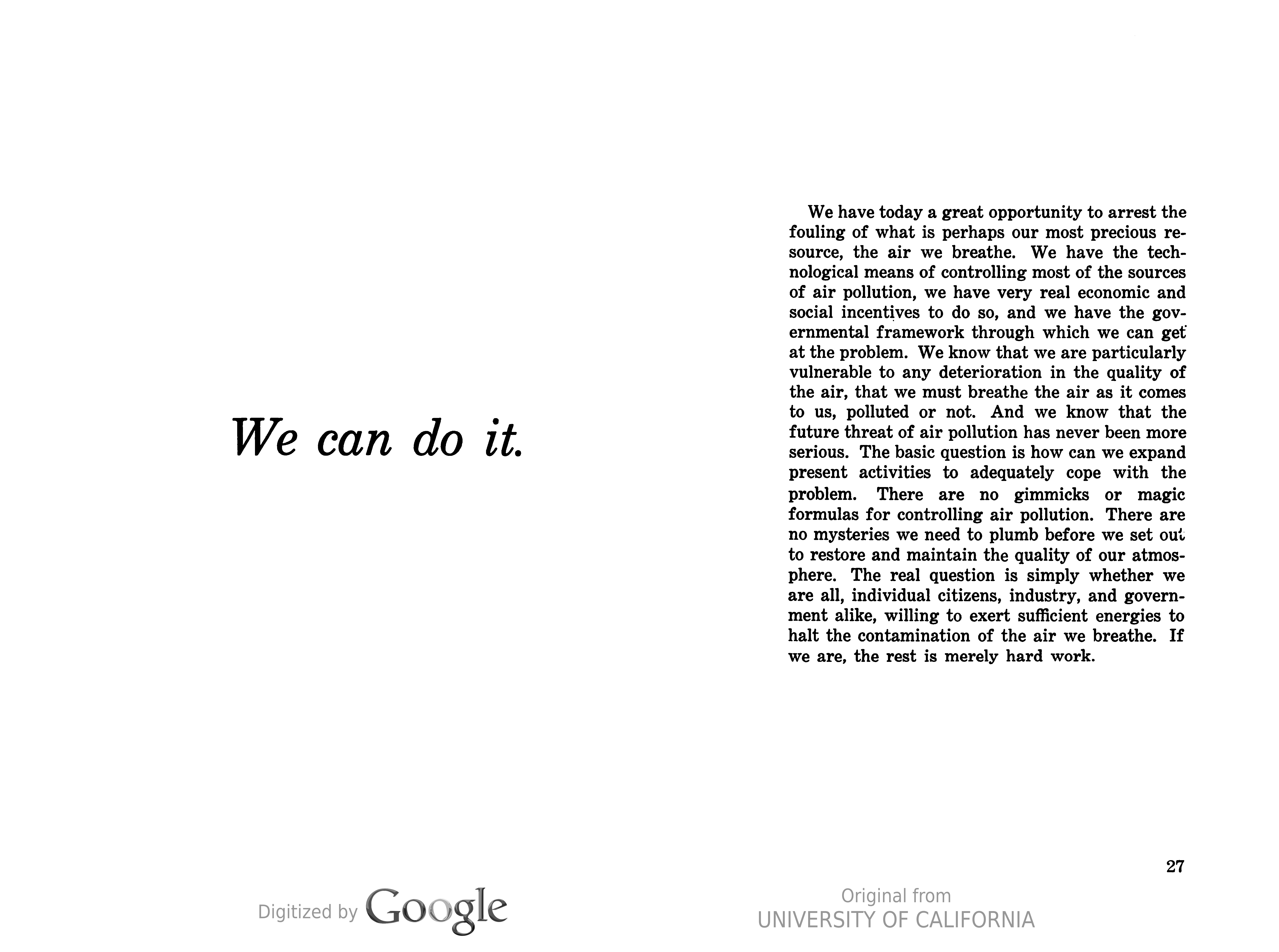 We can do it.

We have today a great opportunity to arrest the fouling of what is perhaps our most precious resource, the air we breathe. We have the technological means of controlling most of the sources of air pollution, we have very real economic and social incentives to do so, and we have the governmental framework through which we can get at the problem. We know that we are particularly vulnerable to any deterioration in the quality of the air, that we must breathe the air as it comes to us, polluted or not. And we know that the future threat of air pollution has never been more serious. The basic question is how can we expand present activities to adequately cope with the problem. There are no gimmicks or magic formulas for controlling air pollution. There are no mysteries we need to plumb before we set out to restore and maintain the quality of our atmosphere. The real question is simply whether we are all, individual citizens, industry, and government alike, willing to exert sufficient energies to halt the contamination of the air we breathe. If we are, the rest is merely hard work.

27

Digitized by Google

Original from
UNIVERSITY OF CALIFORNIA